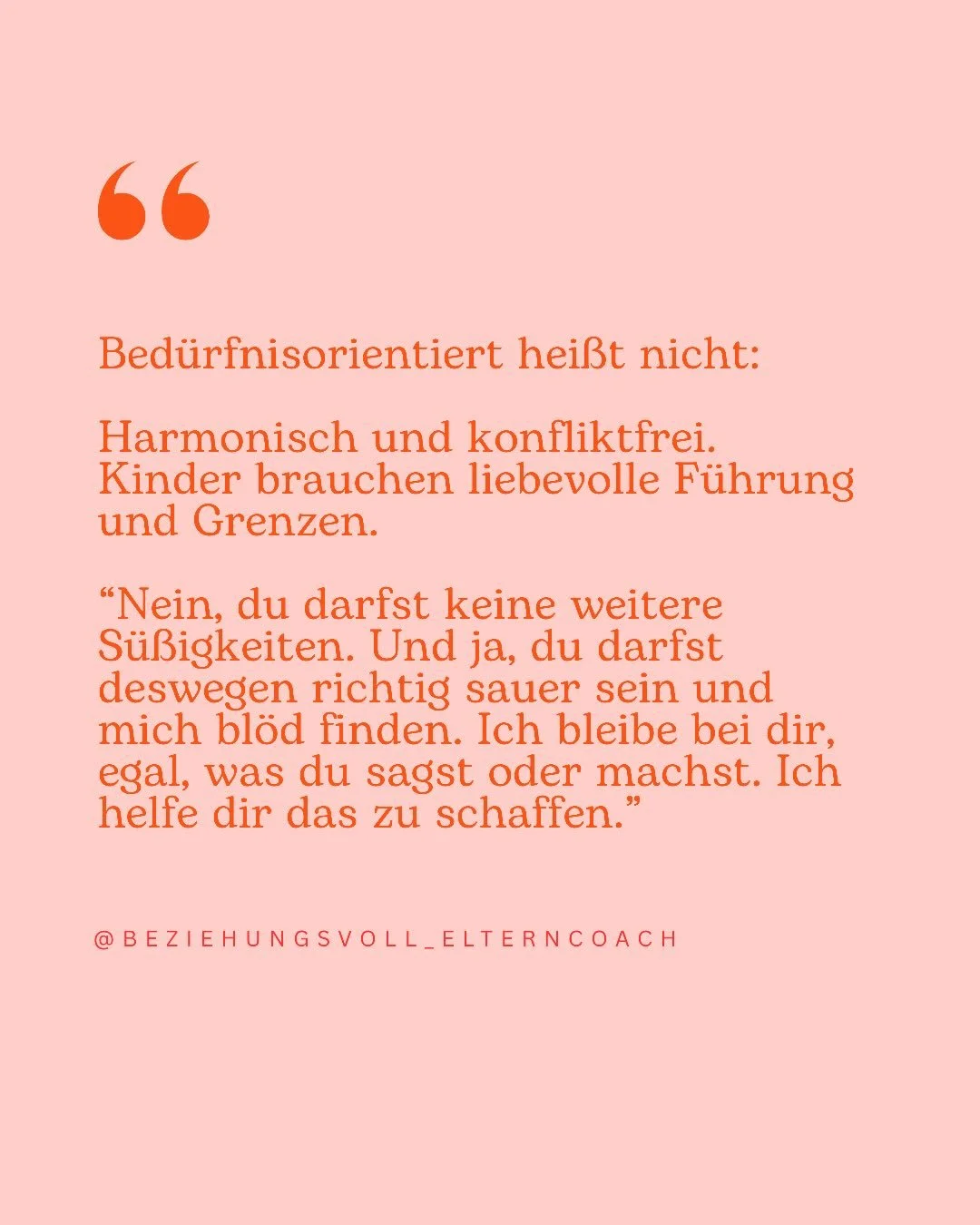 “

Bedürfnisorientiert heißt nicht:

Harmonisch und konfliktfrei. Kinder brauchen liebevolle Führung und Grenzen.

“Nein, du darfst keine weitere Süßigkeiten. Und ja, du darfst deswegen richtig sauer sein und mich blöd finden. Ich bleibe bei dir, egal, was du sagst oder machst. Ich helfe dir das zu schaffen.”

@BEZIEHUNGSVOLL_ELTERNCOACH